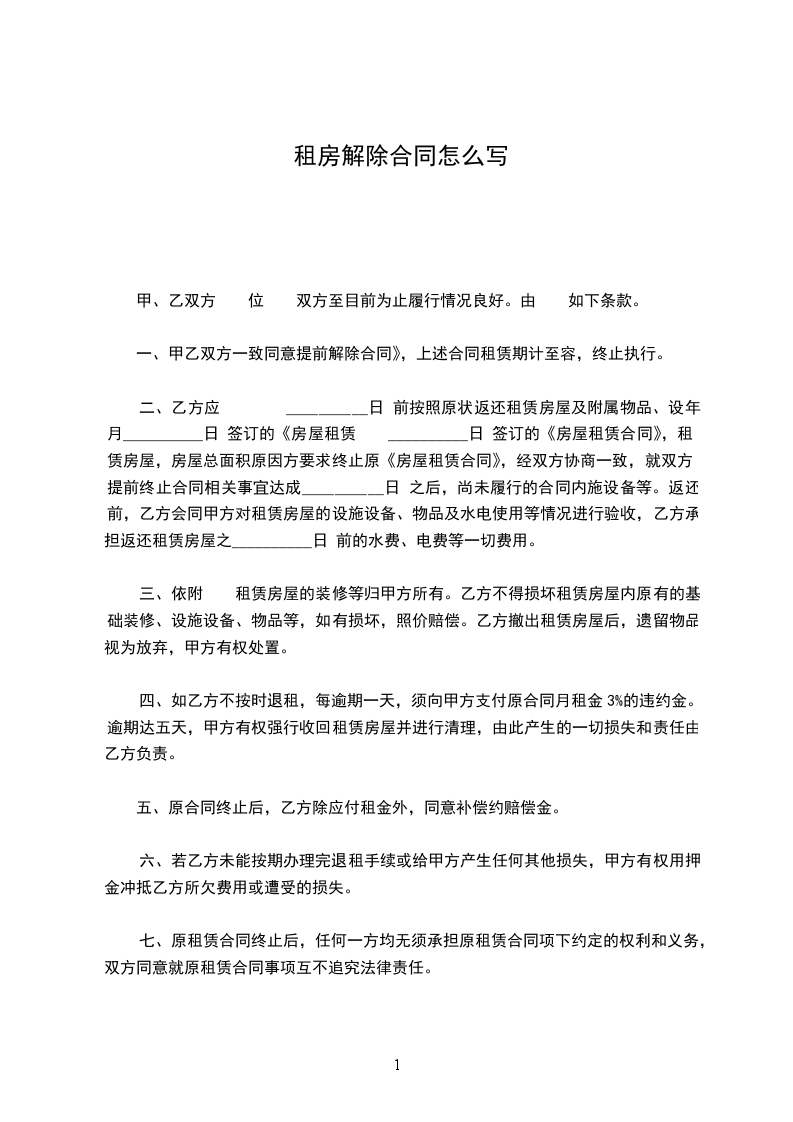 租房解除合同怎么写

甲、乙双方　　位　　双方至目前为止履行情况良好。由　　如下条款。

一、甲乙双方一致同意提前解除合同》，上述合同租赁期计至容，终止执行。

二、乙方应　　　　__________日 前按照原状返还租赁房屋及附属物品、设年月__________日 签订的《房屋租赁　　__________日 签订的《房屋租赁合同》，租赁房屋，房屋总面积原因方要求终止原《房屋租赁合同》，经双方协商一致，就双方提前终止合同相关事宜达成__________日 之后，尚未履行的合同内施设备等。返还前，乙方会同甲方对租赁房屋的设施设备、物品及水电使用等情况进行验收，乙方承担返还租赁房屋之__________日 前的水费、电费等一切费用。

三、依附　　租赁房屋的装修等归甲方所有。乙方不得损坏租赁房屋内原有的基础装修、设施设备、物品等，如有损坏，照价赔偿。乙方撤出租赁房屋后，遗留物品视为放弃，甲方有权处置。

四、如乙方不按时退租，每逾期一天，须向甲方支付原合同月租金 3%的违约金。逾期达五天，甲方有权强行收回租赁房屋并进行清理，由此产生的一切损失和责任由乙方负责。

五、原合同终止后，乙方除应付租金外，同意补偿约赔偿金。

六、若乙方未能按期办理完退租手续或给甲方产生任何其他损失，甲方有权用押金冲抵乙方所欠费用或遭受的损失。

七、原租赁合同终止后，任何一方均无须承担原租赁合同项下约定的权利和义务，双方同意就原租赁合同事项互不追究法律责任。

1